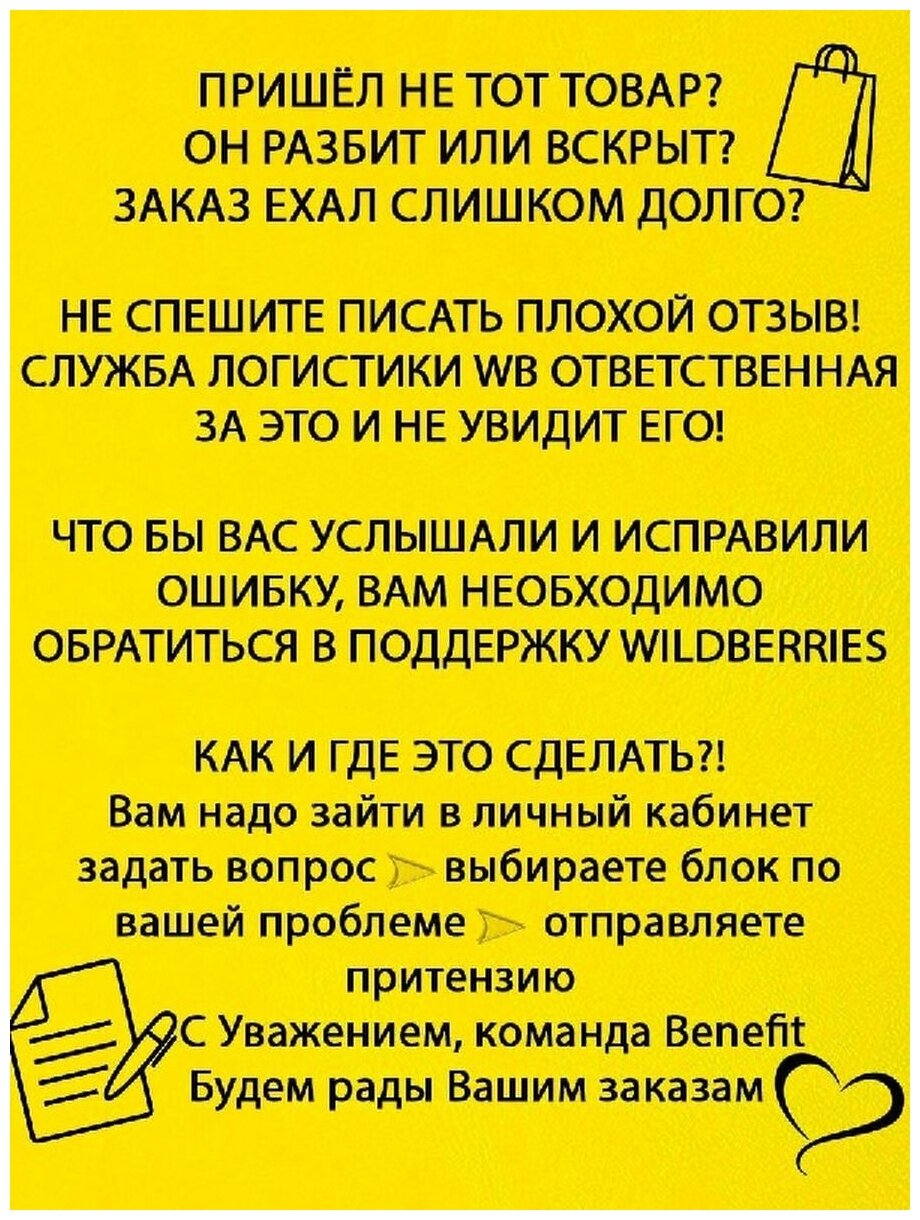 ПРИШЁЛ НЕ ТОТ ТОВАР?
ОН РАЗБИТ ИЛИ ВСКРЫТ?
ЗАКАЗ ЕХАЛ СЛИШКОМ ДОЛГО?

НЕ СПЕШИТЕ ПИСАТЬ ПЛОХОЙ ОТЗЫВ!
СЛУЖБА ЛОГИСТИКИ WB ОТВЕТСТВЕННАЯ
ЗА ЭТО И НЕ УВИДИТ ЕГО!

ЧТО БЫ ВАС УСЛЫШАЛИ И ИСПРАВИЛИ
ОШИБКУ, ВАМ НЕОБХОДИМО
ОБРАТИТЬСЯ В ПОДДЕРЖКУ WILDBERRIES

КАК И ГДЕ ЭТО СДЕЛАТЬ?!
Вам надо зайти в личный кабинет
задать вопрос выбираете блок по
вашей проблеме отправляете
притензию
С Уважением, команда Benefit
Будем рады Вашим заказам